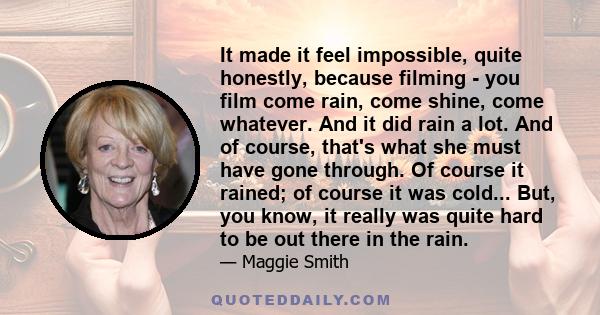 It made it feel impossible, quite honestly, because filming - you film come rain, come shine, come whatever. And it did rain a lot. And of course, that's what she must have gone through. Of course it rained; of course it was cold... But, you know, it really was quite hard to be out there in the rain.

— Maggie Smith

QUOTEDDAILY.COM